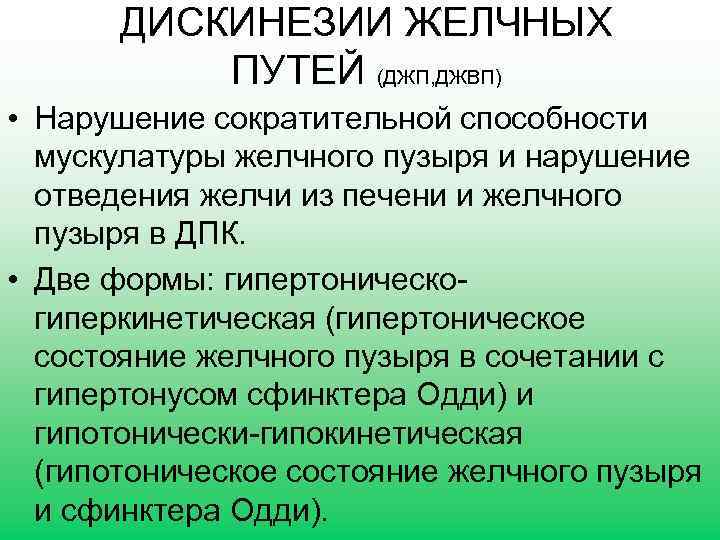 ДИСКИНЕЗИИ ЖЕЛЧНЫХ ПУТЕЙ (ДЖП,ДЖВП)

• Нарушение сократительной способности мускулатуры желчного пузыря и нарушение отведения желчи из печени и желчного пузыря в ДПК.

• Две формы: гипертоническо-гиперкинетическая (гипертоническое состояние желчного пузыря в сочетании с гипертонусом сфинктера Одди) и гипотонически-гипокинетическая (гипотоническое состояние желчного пузыря и сфинктера Одди).